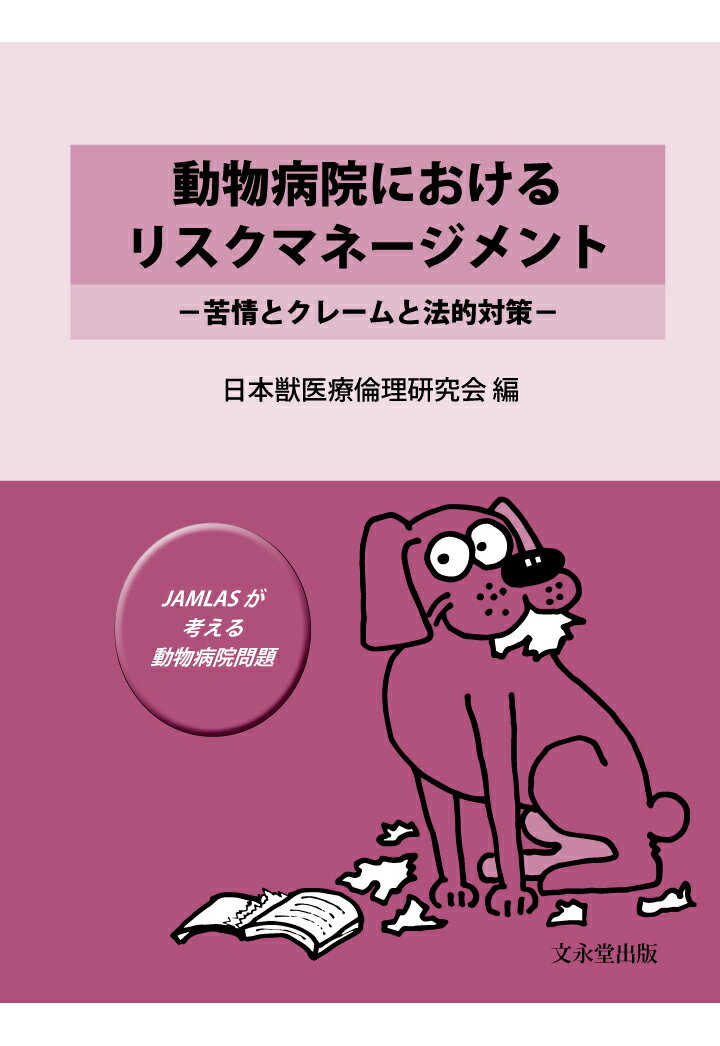 動物病院における
リスクマネージメント

－苦情とクレームと法的対策－

日本獣医療倫理研究会 編

JAMLASが
考える
動物病院問題

文永堂出版